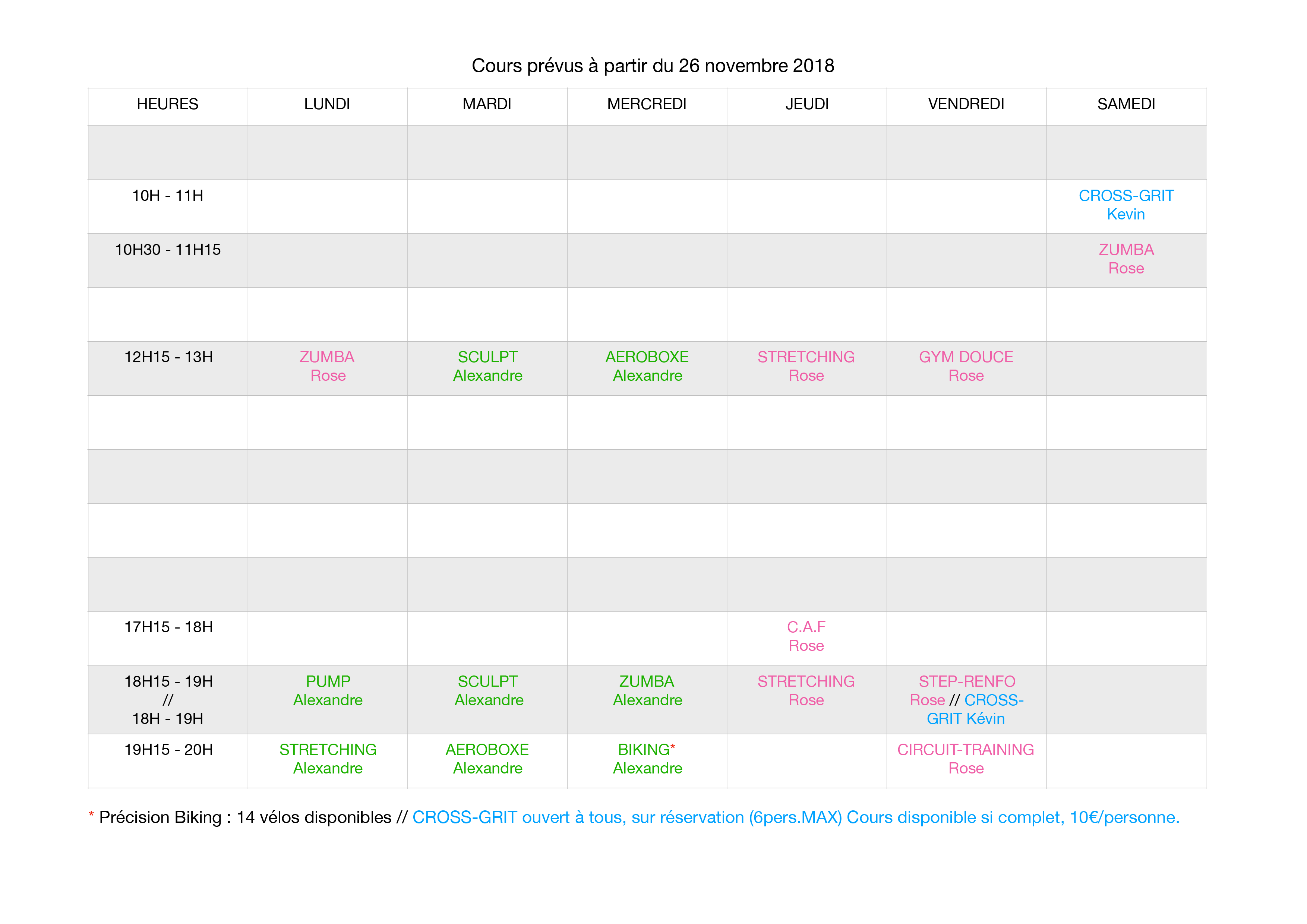 Cours prévus à partir du 26 novembre 2018

| HEURES | LUNDI | MARDI | MERCREDI | JEUDI | VENDREDI | SAMEDI |
|---|---|---|---|---|---|---|
| | | | | | | |
| 10H - 11H | | | | | | CROSS-GRIT Kevin |
| 10H30 - 11H15 | | | | | | ZUMBA Rose |
| | | | | | | |
| 12H15 - 13H | ZUMBA Rose | SCULPT Alexandre | AEROBOXE Alexandre | STRETCHING Rose | GYM DOUCE Rose | |
| | | | | | | |
| | | | | | | |
| | | | | | | |
| | | | | | | |
| 17H15 - 18H | | | | C.A.F Rose | | |
| 18H15 - 19H // 18H - 19H | PUMP Alexandre | SCULPT Alexandre | ZUMBA Alexandre | STRETCHING Rose | STEP-RENFO Rose // CROSS-GRIT Kévin | |
| 19H15 - 20H | STRETCHING Alexandre | AEROBOXE Alexandre | BIKING* Alexandre | | CIRCUIT-TRAINING Rose | |

* Précision Biking : 14 vélos disponibles // CROSS-GRIT ouvert à tous, sur réservation (6pers.MAX) Cours disponible si complet, 10€/personne.